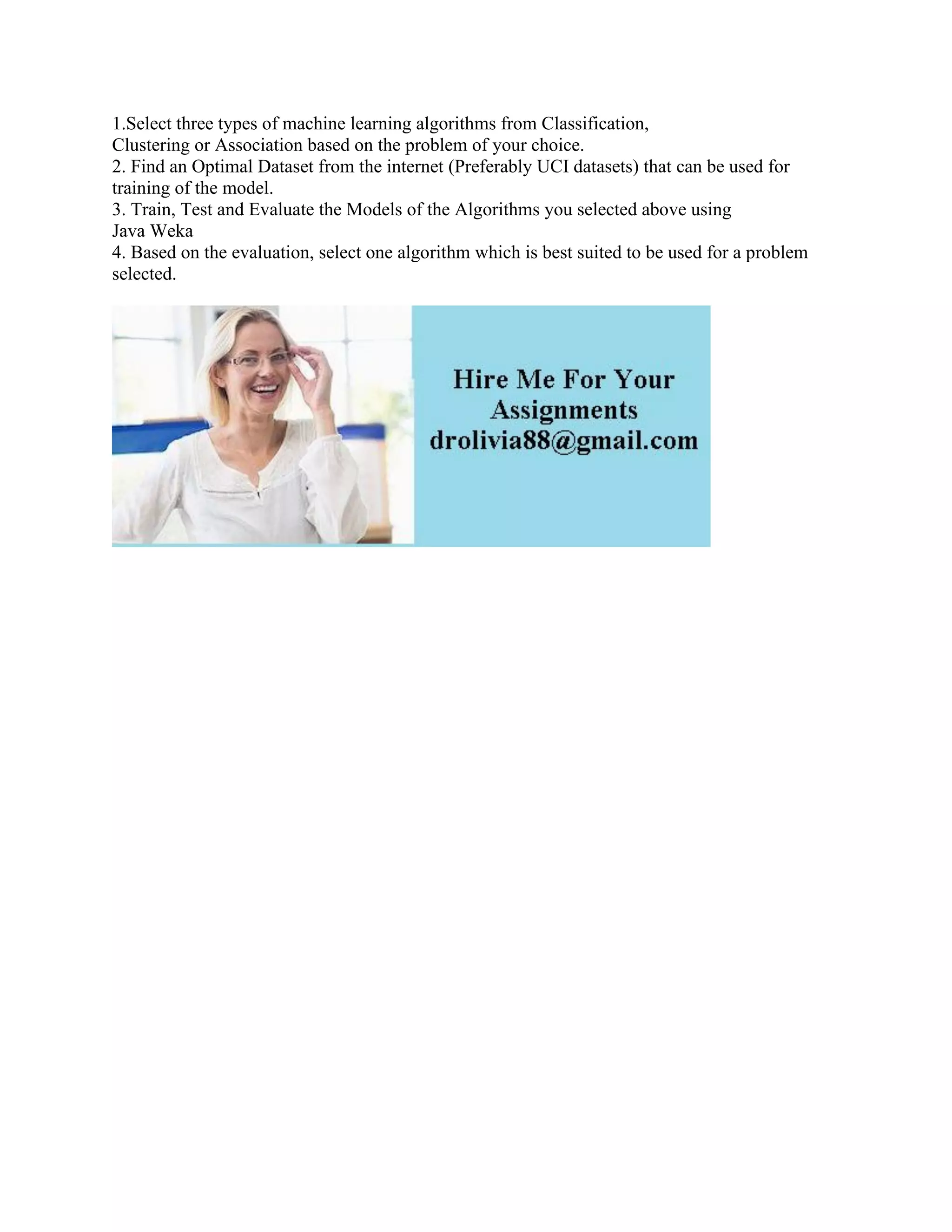 1.Select three types of machine learning algorithms from Classification, Clustering or Association based on the problem of your choice.

2. Find an Optimal Dataset from the internet (Preferably UCI datasets) that can be used for training of the model.

3. Train, Test and Evaluate the Models of the Algorithms you selected above using Java Weka

4. Based on the evaluation, select one algorithm which is best suited to be used for a problem selected.

Hire Me For Your
Assignments
drolivia88@gmail.com